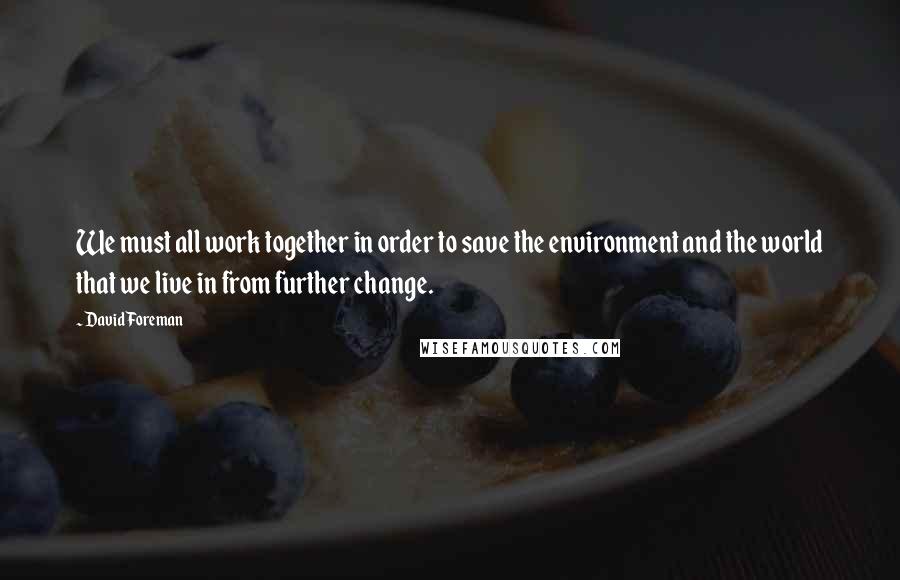 We must all work together in order to save the environment and the world that we live in from further change.

~ David Foreman

WISEFAMOUSQUOTES.COM